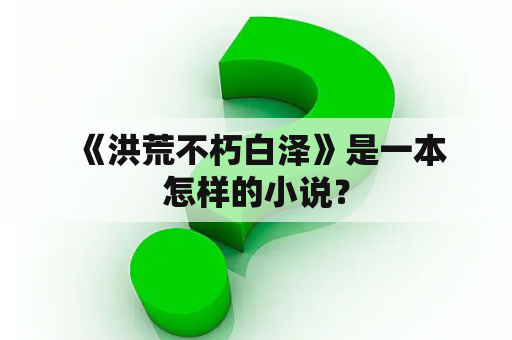 《洪荒不朽白泽》是一本怎样的小说？